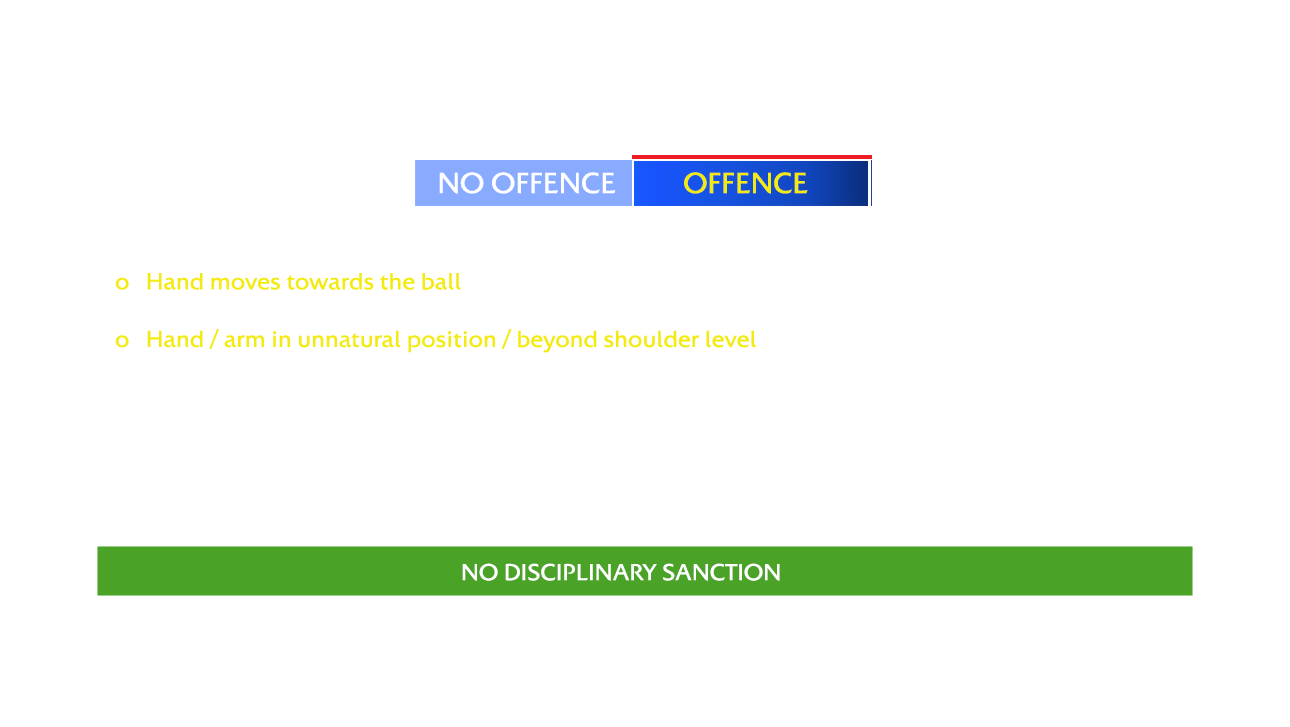 NO OFFENCE OFFENCE

o Hand moves towards the ball

o Hand / arm in unnatural position / beyond shoulder level

NO DISCIPLINARY SANCTION